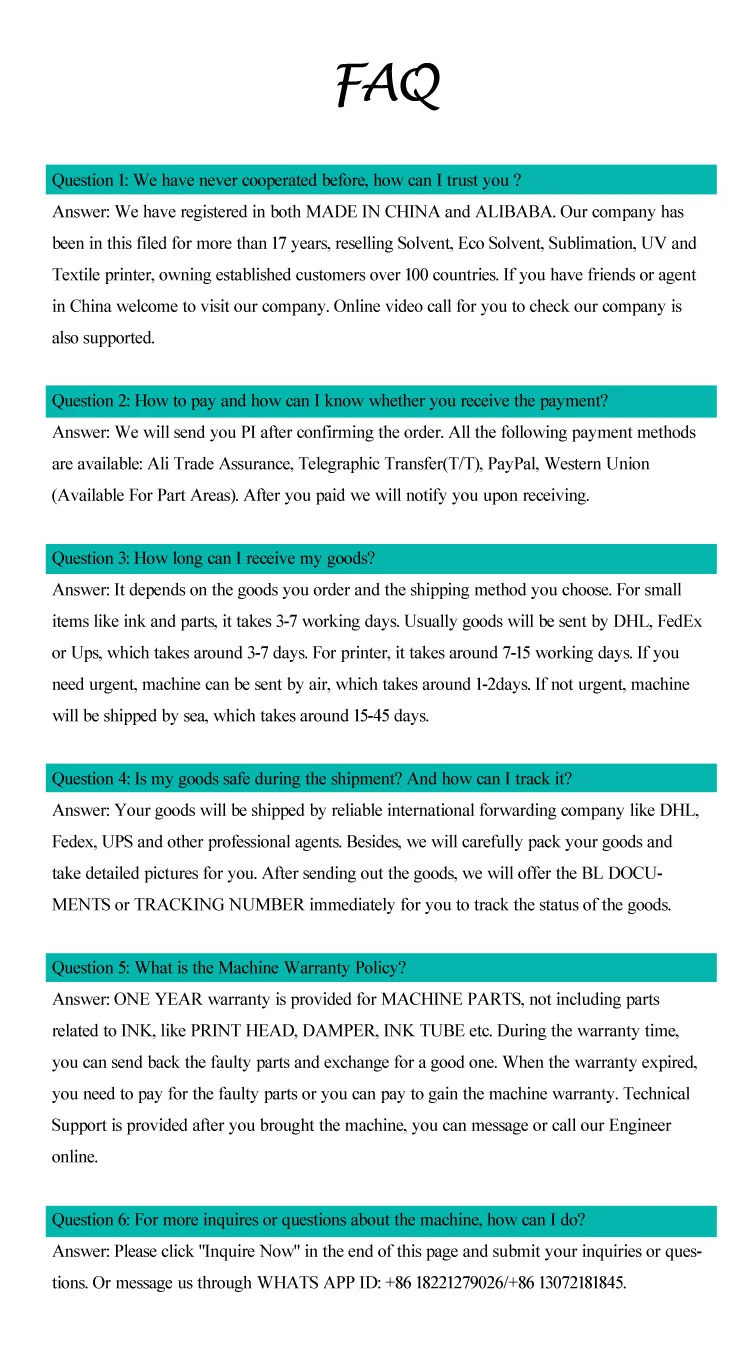 FAQ

Question 1: We have never cooperated before, how can I trust you ?

Answer: We have registered in both MADE IN CHINA and ALIBABA. Our company has been in this filed for more than 17 years, reselling Solvent, Eco Solvent, Sublimation, UV and Textile printer, owning established customers over 100 countries. If you have friends or agent in China welcome to visit our company. Online video call for you to check our company is also supported.

Question 2: How to pay and how can I know whether you receive the payment?

Answer: We will send you PI after confirming the order. All the following payment methods are available: Ali Trade Assurance, Telegraphic Transfer(T/T), PayPal, Western Union (Available For Part Areas). After you paid we will notify you upon receiving.

Question 3: How long can I receive my goods?

Answer: It depends on the goods you order and the shipping method you choose. For small items like ink and parts, it takes 3-7 working days. Usually goods will be sent by DHL, FedEx or Ups, which takes around 3-7 days. For printer, it takes around 7-15 working days. If you need urgent, machine can be sent by air, which takes around 1-2days. If not urgent, machine will be shipped by sea, which takes around 15-45 days.

Question 4: Is my goods safe during the shipment? And how can I track it?

Answer: Your goods will be shipped by reliable international forwarding company like DHL, Fedex, UPS and other professional agents. Besides, we will carefully pack your goods and take detailed pictures for you. After sending out the goods, we will offer the BL DOCUMENTS or TRACKING NUMBER immediately for you to track the status of the goods.

Question 5: What is the Machine Warranty Policy?

Answer: ONE YEAR warranty is provided for MACHINE PARTS, not including parts related to INK, like PRINT HEAD, DAMPER, INK TUBE etc. During the warranty time, you can send back the faulty parts and exchange for a good one. When the warranty expired, you need to pay for the faulty parts or you can pay to gain the machine warranty. Technical Support is provided after you brought the machine, you can message or call our Engineer online.

Question 6: For more inquires or questions about the machine, how can I do?

Answer: Please click "Inquire Now" in the end of this page and submit your inquiries or questions. Or message us through WHATS APP ID: +86 18221279026/+86 13072181845.